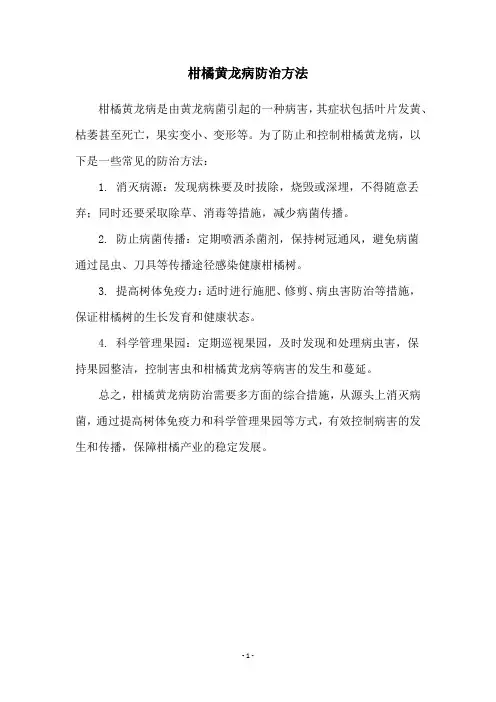 柑橘黄龙病防治方法

柑橘黄龙病是由黄龙病菌引起的一种病害，其症状包括叶片发黄、枯萎甚至死亡，果实变小、变形等。为了防止和控制柑橘黄龙病，以下是一些常见的防治方法：

1. 消灭病源：发现病株要及时拔除，烧毁或深埋，不得随意丢弃；同时还要采取除草、消毒等措施，减少病菌传播。

2. 防止病菌传播：定期喷洒杀菌剂，保持树冠通风，避免病菌通过昆虫、刀具等传播途径感染健康柑橘树。

3. 提高树体免疫力：适时进行施肥、修剪、病虫害防治等措施，保证柑橘树的生长发育和健康状态。

4. 科学管理果园：定期巡视果园，及时发现和处理病虫害，保持果园整洁，控制害虫和柑橘黄龙病等病害的发生和蔓延。

总之，柑橘黄龙病防治需要多方面的综合措施，从源头上消灭病菌，通过提高树体免疫力和科学管理果园等方式，有效控制病害的发生和传播，保障柑橘产业的稳定发展。

- 1 -